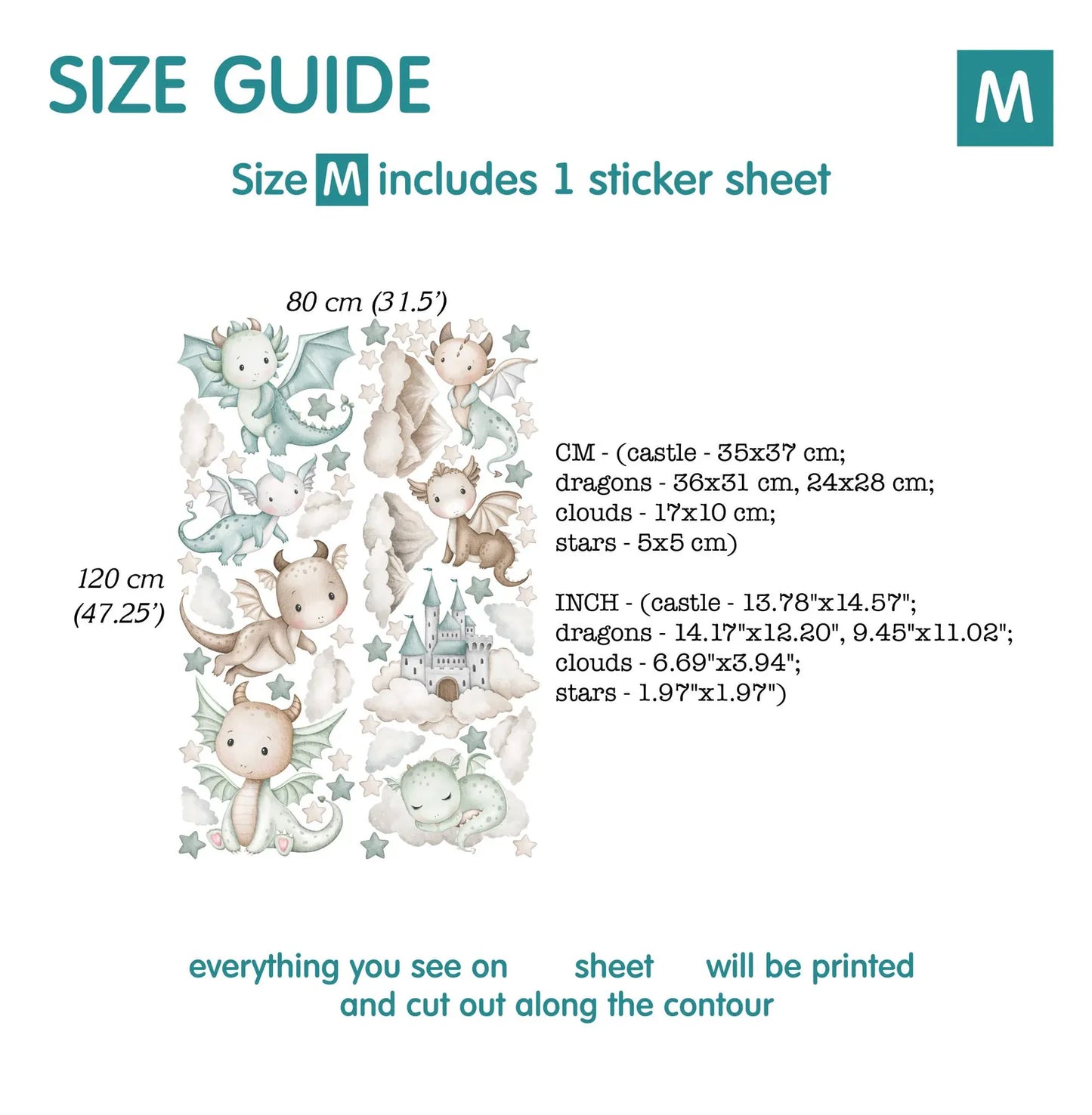 SIZE GUIDE

M

Size M includes 1 sticker sheet

80 cm (31.5')

120 cm
(47.25')

CM - (castle - 35x37 cm;
dragons - 36x31 cm, 24x28 cm;
clouds - 17x10 cm;
stars - 5x5 cm)

INCH - (castle - 13.78"x14.57";
dragons - 14.17"x12.20", 9.45"x11.02";
clouds - 6.69"x3.94";
stars - 1.97"x1.97")

everything you see on sheet will be printed and cut out along the contour